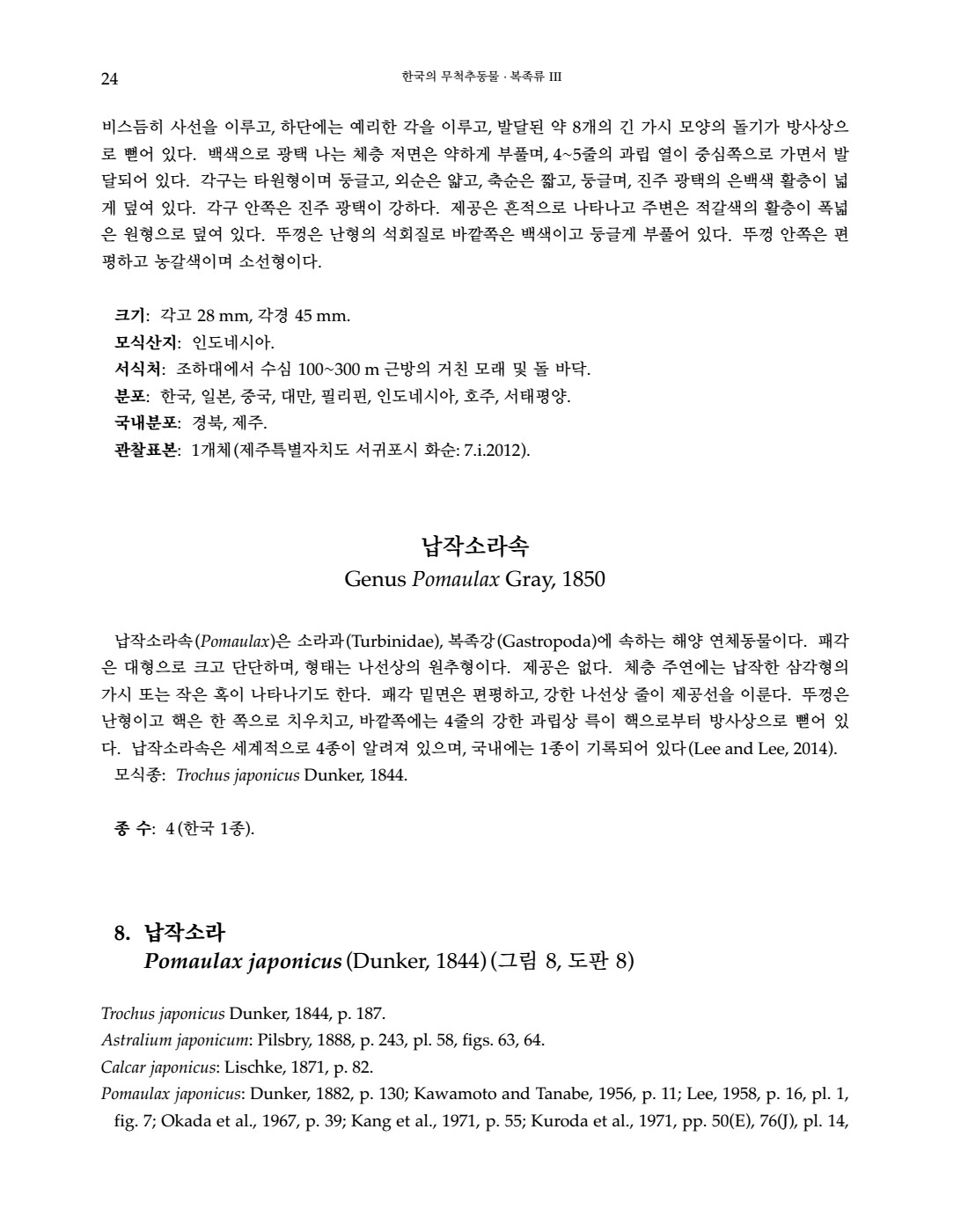 24 한국의 무척추동물 · 복족류 III

비스듬히 사선을 이루고, 하단에는 예리한 각을 이루고, 발달된 약 8개의 긴 가시 모양의 돌기가 방사상으로 뻗어 있다. 백색으로 광택 나는 체층 저면은 약하게 부풀며, 4~5줄의 과립 열이 중심쪽으로 가면서 발달되어 있다. 각구는 타원형이며 둥글고, 외순은 얇고, 축순은 짧고, 둥글며, 진주 광택의 은백색 활층이 넓게 덮여 있다. 각구 안쪽은 진주 광택이 강하다. 제공은 흔적으로 나타나고 주변은 적갈색의 활층이 폭넓은 원형으로 덮여 있다. 뚜껑은 난형의 석회질로 바깥쪽은 백색이고 둥글게 부풀어 있다. 뚜껑 안쪽은 편평하고 농갈색이며 소선형이다.

크기: 각고 28 mm, 각경 45 mm.
모식산지: 인도네시아.
서식처: 조하대에서 수심 100~300 m 근방의 거친 모래 및 돌 바닥.
분포: 한국, 일본, 중국, 대만, 필리핀, 인도네시아, 호주, 서태평양.
국내분포: 경북, 제주.
관찰표본: 1개체(제주특별자치도 서귀포시 화순: 7.i.2012).

납작소라속
Genus Pomaulax Gray, 1850

납작소라속(Pomaulax)은 소라과(Turbinidae), 복족강(Gastropoda)에 속하는 해양 연체동물이다. 패각은 대형으로 크고 단단하며, 형태는 나선상의 원추형이다. 제공은 없다. 체층 주연에는 납작한 삼각형의 가시 또는 작은 혹이 나타나기도 한다. 패각 밑면은 편평하고, 강한 나선상 줄이 제공선을 이룬다. 뚜껑은 난형이고 핵은 한 쪽으로 치우치고, 바깥쪽에는 4줄의 강한 과립상 륵이 핵으로부터 방사상으로 뻗어 있다. 납작소라속은 세계적으로 4종이 알려져 있으며, 국내에는 1종이 기록되어 있다(Lee and Lee, 2014).
모식종: Trochus japonicus Dunker, 1844.

종 수: 4(한국 1종).

8. 납작소라
Pomaulax japonicus (Dunker, 1844) (그림 8, 도판 8)

Trochus japonicus Dunker, 1844, p. 187.
Astralium japonicum: Pilsbry, 1888, p. 243, pl. 58, figs. 63, 64.
Calcar japonicus: Lischke, 1871, p. 82.
Pomaulax japonicus: Dunker, 1882, p. 130; Kawamoto and Tanabe, 1956, p. 11; Lee, 1958, p. 16, pl. 1, fig. 7; Okada et al., 1967, p. 39; Kang et al., 1971, p. 55; Kuroda et al., 1971, pp. 50(E), 76(J), pl. 14,